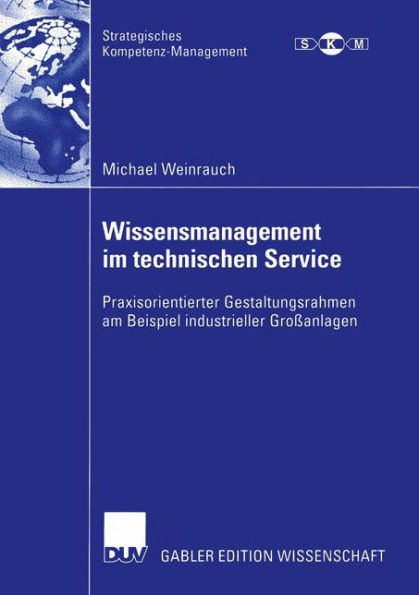 Strategisches
Kompetenz-Management

S K M

Michael Weinrauch

Wissensmanagement im technischen Service

Praxisorientierter Gestaltungsrahmen am Beispiel industrieller Großanlagen

DUV GABLER EDITION WISSENSCHAFT